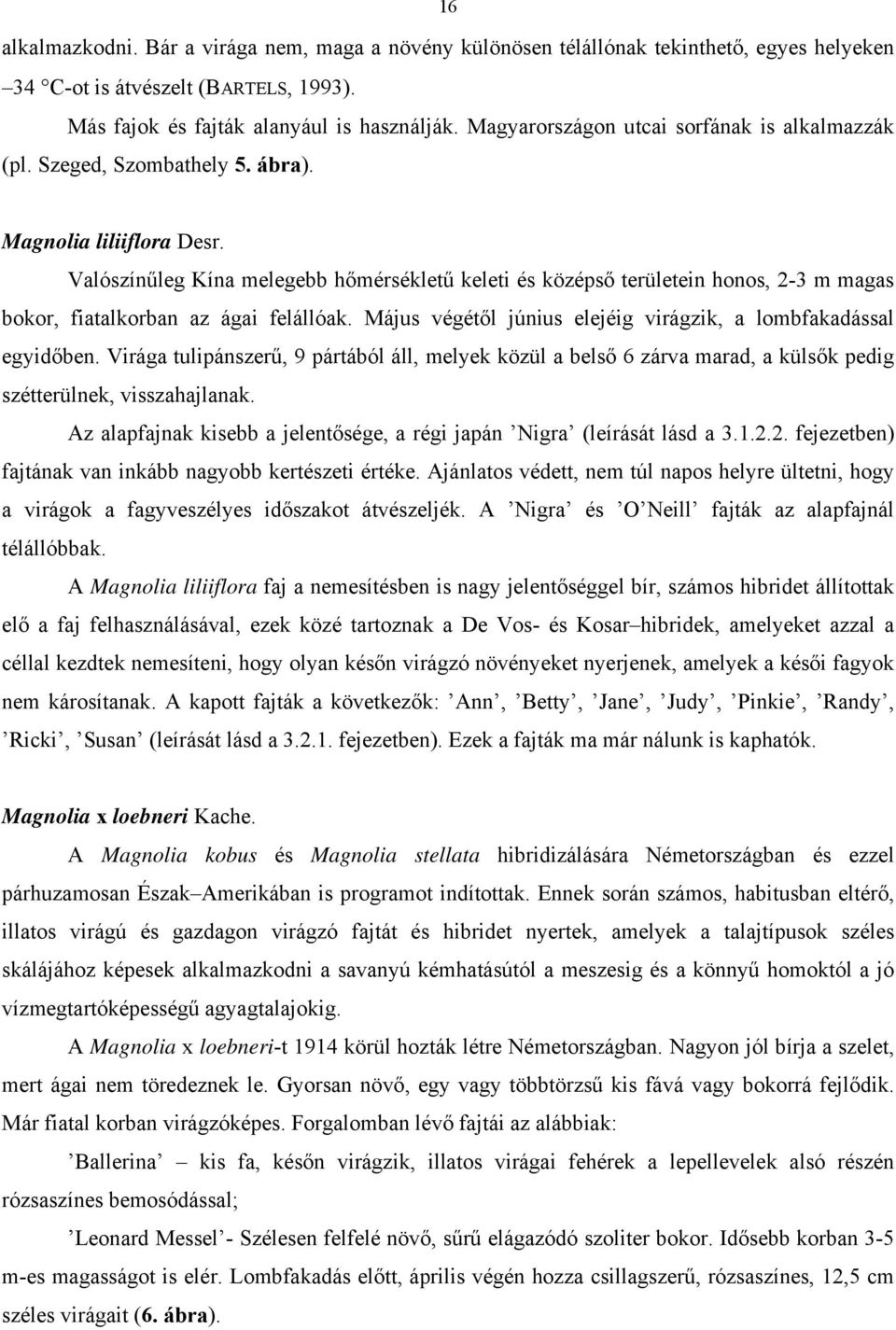 16

alkalmazkodni. Bár a virága nem, maga a növény különösen télállónak tekinthető, egyes helyeken –34 °C-ot is átvészelt (BARTELS, 1993).

Más fajok és fajták alanyául is használják. Magyarországon utcai sorfának is alkalmazzák (pl. Szeged, Szombathely 5. ábra).

Magnolia liliiflora Desr.

Valószínűleg Kína melegebb hőmérsékletű keleti és középső területein honos, 2-3 m magas bokor, fiatalkorban az ágai felállóak. Május végétől június elejéig virágzik, a lombfakadással egyidőben. Virága tulipánszerű, 9 pártából áll, melyek közül a belső 6 zárva marad, a külsők pedig szétterülnek, visszahajlanak.

Az alapfajnak kisebb a jelentősége, a régi japán ’Nigra’ (leírását lásd a 3.1.2.2. fejezetben) fajtának van inkább nagyobb kertészeti értéke. Ajánlatos védett, nem túl napos helyre ültetni, hogy a virágok a fagyveszélyes időszakot átvészeljék. A ’Nigra’ és ’O Neill’ fajták az alapfajnál télállóbbak.

A Magnolia liliiflora faj a nemesítésben is nagy jelentőséggel bír, számos hibridet állítottak elő a faj felhasználásával, ezek közé tartoznak a De Vos- és Kosar–hibridek, amelyeket azzal a céllal kezdtek nemesíteni, hogy olyan későn virágzó növényeket nyerjenek, amelyek a késői fagyok nem károsítanak. A kapott fajták a következők: ’Ann’, ’Betty’, ’Jane’, ’Judy’, ’Pinkie’, ’Randy’, ’Ricki’, ’Susan’ (leírását lásd a 3.2.1. fejezetben). Ezek a fajták ma már nálunk is kaphatók.

Magnolia x loebneri Kache.

A Magnolia kobus és Magnolia stellata hibridizálására Németországban és ezzel párhuzamosan Észak–Amerikában is programot indítottak. Ennek során számos, habitusban eltérő, illatos virágú és gazdagon virágzó fajtát és hibridet nyertek, amelyek a talajtípusok széles skálájához képesek alkalmazkodni a savanyú kémhatásútól a meszesig és a könnyű homoktól a jó vízmegtartóképességű agyagtalajokig.

A Magnolia x loebneri-t 1914 körül hozták létre Németországban. Nagyon jól bírja a szelet, mert ágai nem töredeznek le. Gyorsan növő, egy vagy többtörzsű kis fává vagy bokorrá fejlődik. Már fiatal korban virágzóképes. Forgalomban lévő fajtái az alábbiak:

’Ballerina’ – kis fa, későn virágzik, illatos virágai fehérek a lepellevelek alsó részén rózsaszínes bemosódással;

’Leonard Messel’- Szélesen felfelé növő, sűrű elágazódó szoliter bokor. Idősebb korban 3-5 m-es magasságot is elér. Lombfakadás előtt, április végén hozza csillagszerű, rózsaszínes, 12,5 cm széles virágait (6. ábra).